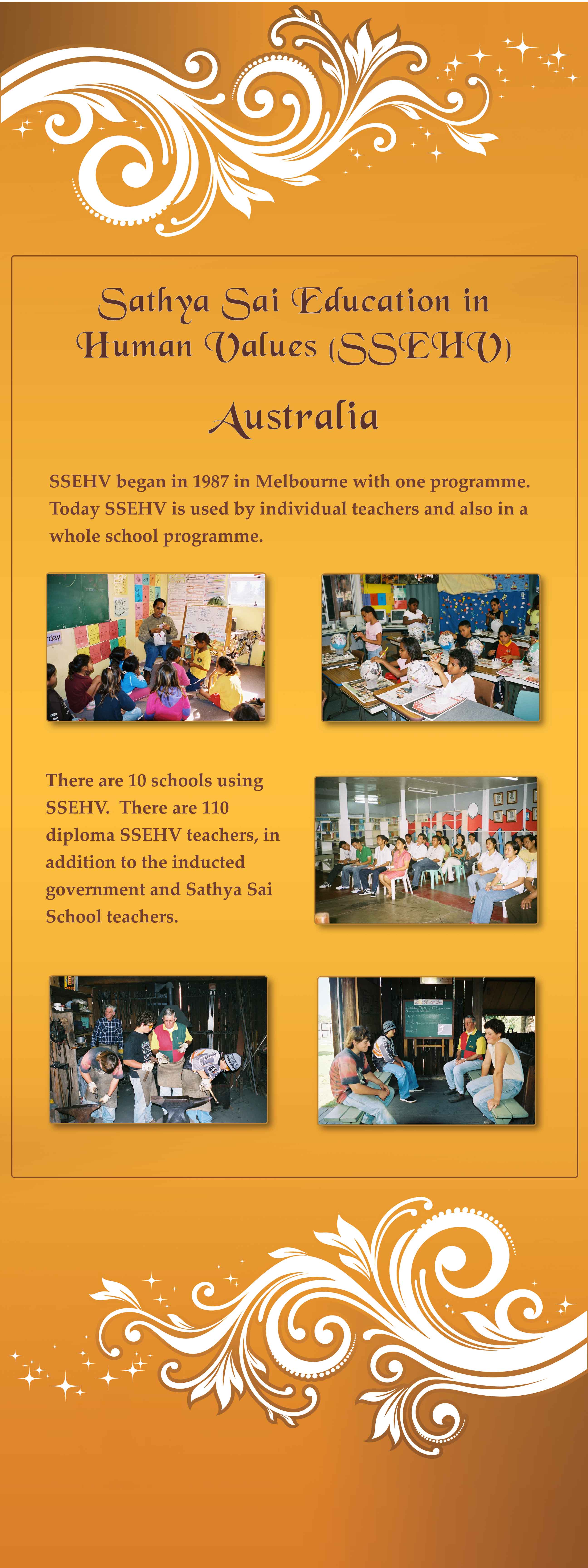 Sathya Sai Education in Human Values (SSEHV)

Australia

SSEHV began in 1987 in Melbourne with one programme. Today SSEHV is used by individual teachers and also in a whole school programme.

There are 10 schools using SSEHV. There are 110 diploma SSEHV teachers, in addition to the inducted government and Sathya Sai School teachers.